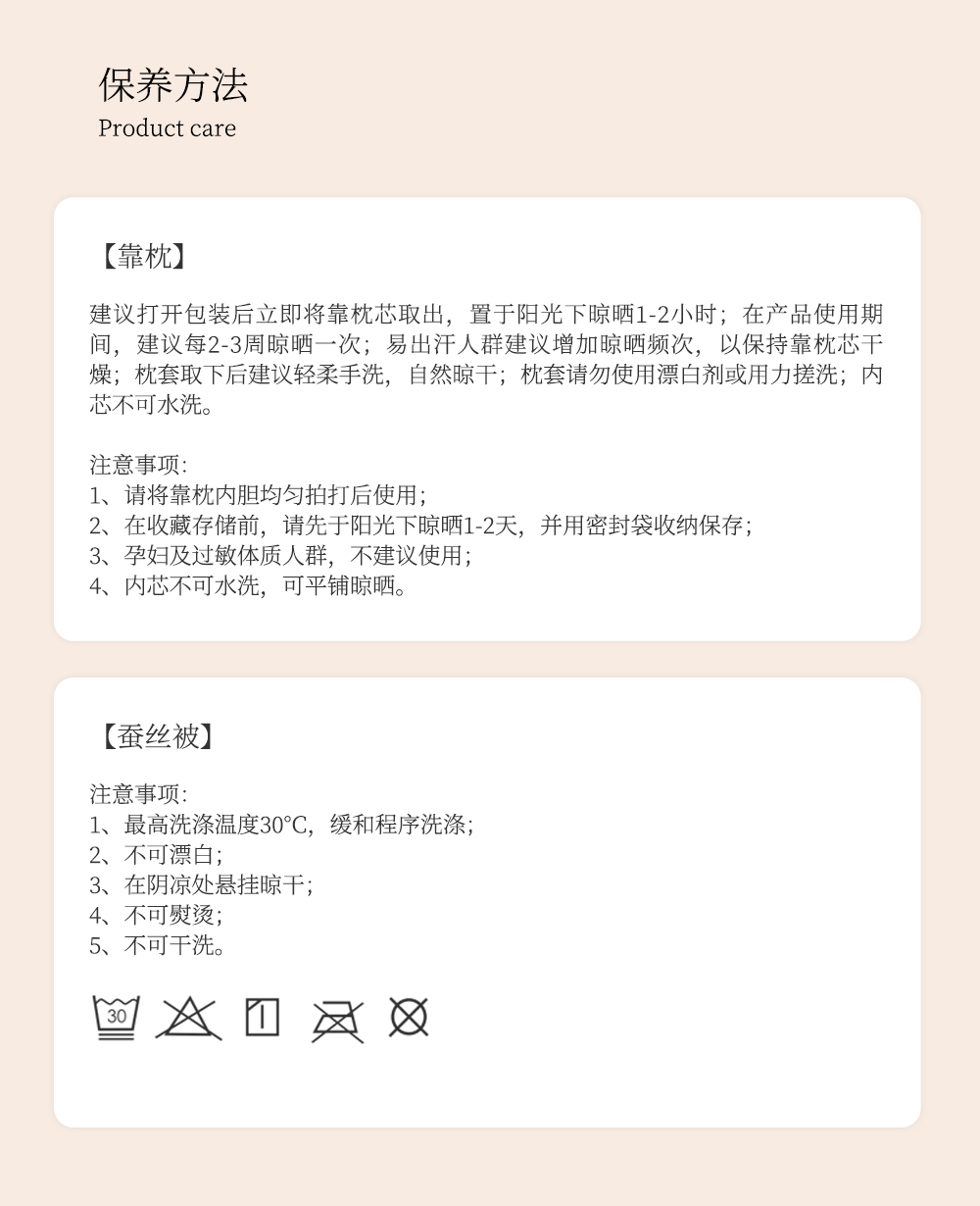 保养方法
Product care

【靠枕】

建议打开包装后立即将靠枕芯取出，置于阳光下晾晒1-2小时；在产品使用期间，建议每2-3周晾晒一次；易出汗人群建议增加晾晒频次，以保持靠枕芯干燥；枕套取下后建议轻柔手洗，自然晾干；枕套请勿使用漂白剂或用力搓洗；内芯不可水洗。

注意事项:
1、请将靠枕内胆均匀拍打后使用;
2、在收藏存储前，请先于阳光下晾晒1-2天，并用密封袋收纳保存;
3、孕妇及过敏体质人群，不建议使用;
4、内芯不可水洗，可平铺晾晒。

【蚕丝被】

注意事项:
1、最高洗涤温度30°C，缓和程序洗涤;
2、不可漂白;
3、在阴凉处悬挂晾干;
4、不可熨烫;
5、不可干洗。

30